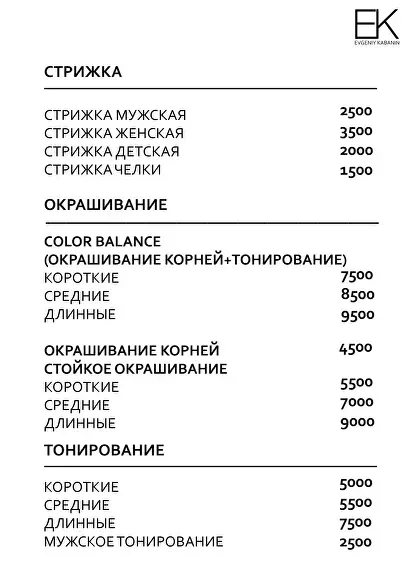 EK
EVGENIY KABANIN

СТРИЖКА

СТРИЖКА МУЖСКАЯ 2500
СТРИЖКА ЖЕНСКАЯ 3500
СТРИЖКА ДЕТСКАЯ 2000
СТРИЖКА ЧЕЛКИ 1500

ОКРАШИВАНИЕ

COLOR BALANCE
(ОКРАШИВАНИЕ КОРНЕЙ+ТОНИРОВАНИЕ)
КОРОТКИЕ 7500
СРЕДНИЕ 8500
ДЛИННЫЕ 9500

ОКРАШИВАНИЕ КОРНЕЙ 4500
СТОЙКОЕ ОКРАШИВАНИЕ
КОРОТКИЕ 5500
СРЕДНИЕ 7000
ДЛИННЫЕ 9000

ТОНИРОВАНИЕ

КОРОТКИЕ 5000
СРЕДНИЕ 5500
ДЛИННЫЕ 7500
МУЖСКОЕ ТОНИРОВАНИЕ 2500